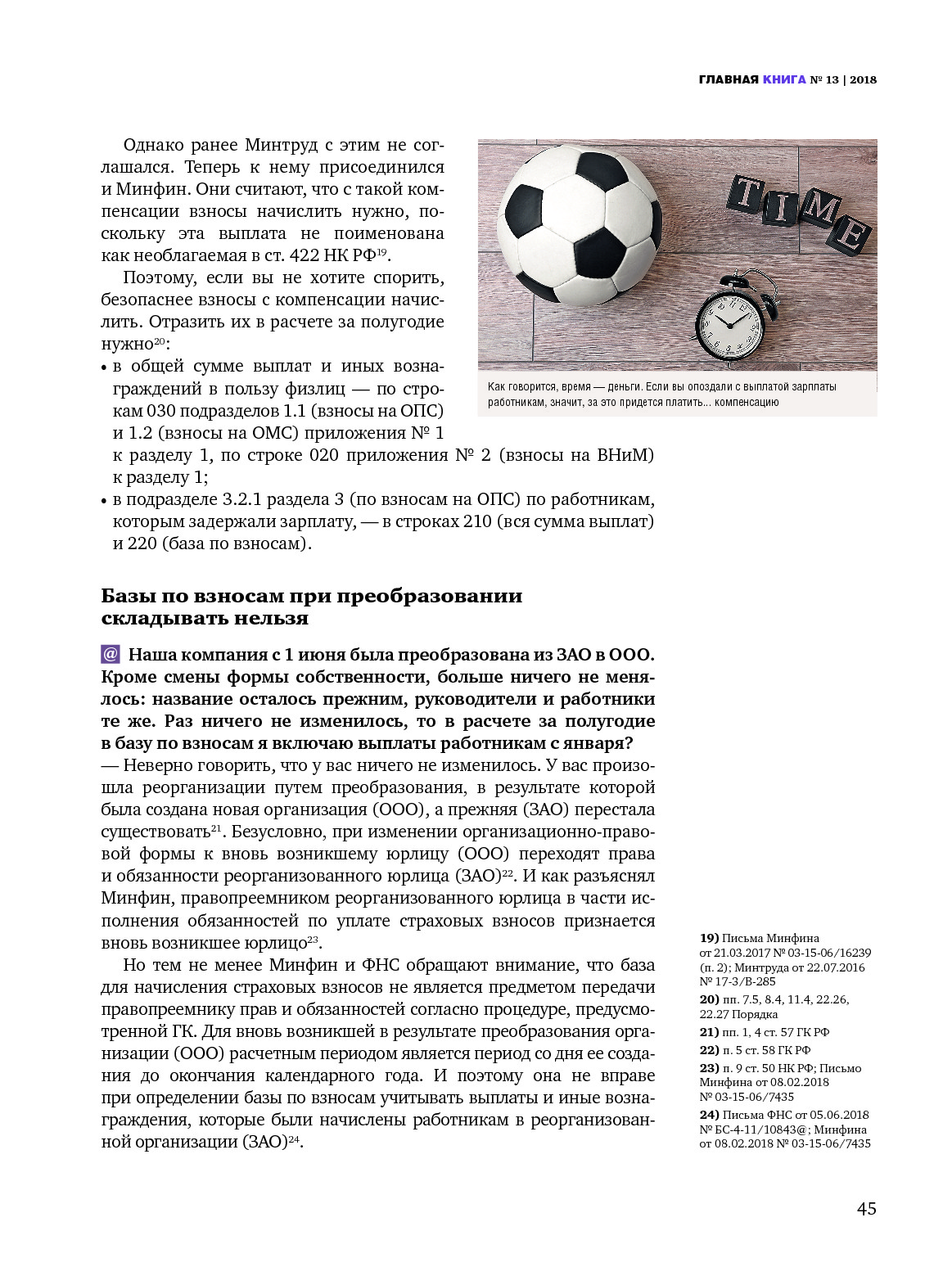 ГЛАВНАЯ КНИГА № 13 | 2018

Однако ранее Минтруд с этим не соглашался. Теперь к нему присоединился и Минфин. Они считают, что с такой компенсации взносы начислить нужно, поскольку эта выплата не поименована как необлагаемая в ст. 422 НК РФ$^{19}$.

Поэтому, если вы не хотите спорить, безопаснее взносы с компенсации начислить. Отразить их в расчете за полугодие нужно$^{20}$:

• в общей сумме выплат и иных вознаграждений в пользу физлиц — по строкам 030 подразделов 1.1 (взносы на ОПС) и 1.2 (взносы на ОМС) приложения № 1 к разделу 1, по строке 020 приложения № 2 (взносы на ВНиМ) к разделу 1;
• в подразделе 3.2.1 раздела 3 (по взносам на ОПС) по работникам, которым задержали зарплату, — в строках 210 (вся сумма выплат) и 220 (база по взносам).

TIME

Как говорится, время — деньги. Если вы опоздали с выплатой зарплаты работникам, значит, за это придется платить... компенсацию

Базы по взносам при преобразовании складывать нельзя

@ Наша компания с 1 июня была преобразована из ЗАО в ООО. Кроме смены формы собственности, больше ничего не менялось: название осталось прежним, руководители и работники те же. Раз ничего не изменилось, то в расчете за полугодие в базу по взносам я включаю выплаты работникам с января?

— Неверно говорить, что у вас ничего не изменилось. У вас произошла реорганизации путем преобразования, в результате которой была создана новая организация (ООО), а прежняя (ЗАО) перестала существовать$^{21}$. Безусловно, при изменении организационно-правовой формы к вновь возникшему юрлицу (ООО) переходят права и обязанности реорганизованного юрлица (ЗАО)$^{22}$. И как разъяснял Минфин, правопреемником реорганизованного юрлица в части исполнения обязанностей по уплате страховых взносов признается вновь возникшее юрлицо$^{23}$.

Но тем не менее Минфин и ФНС обращают внимание, что база для начисления страховых взносов не является предметом передачи правопреемнику прав и обязанностей согласно процедуре, предусмотренной ГК. Для вновь возникшей в результате преобразования организации (ООО) расчетным периодом является период со дня ее создания до окончания календарного года. И поэтому она не вправе при определении базы по взносам учитывать выплаты и иные вознаграждения, которые были начислены работникам в реорганизованной организации (ЗАО)$^{24}$.

19) Письма Минфина от 21.03.2017 № 03-15-06/16239 (п. 2); Минтруда от 22.07.2016 № 17-3/В-285
20) пп. 7.5, 8.4, 11.4, 22.26, 22.27 Порядка
21) пп. 1, 4 ст. 57 ГК РФ
22) п. 5 ст. 58 ГК РФ
23) п. 9 ст. 50 НК РФ; Письмо Минфина от 08.02.2018 № 03-15-06/7435
24) Письма ФНС от 05.06.2018 № БС-4-11/10843@; Минфина от 08.02.2018 № 03-15-06/7435

45